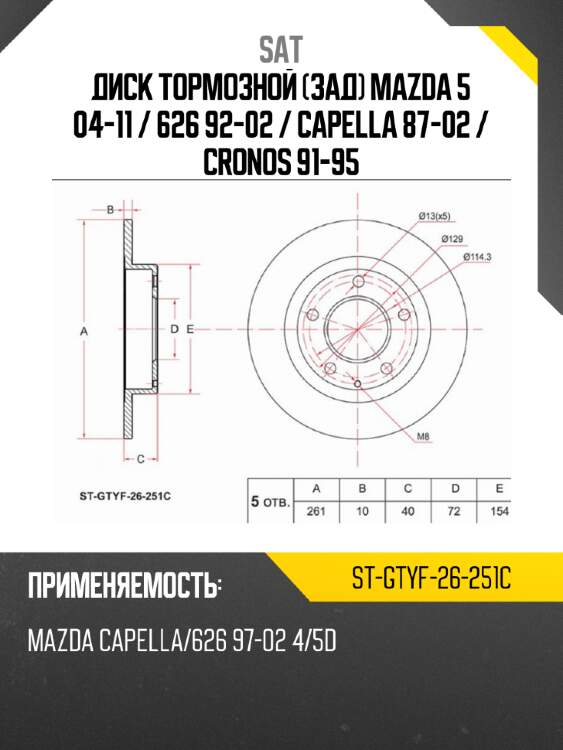 SAT

ДИСК ТОРМОЗНОЙ (ЗАД) MAZDA 5 04-11 / 626 92-02 / CAPELLA 87-02 / CRONOS 91-95

B

A

D E

C

Ø13(x5)

Ø129

Ø114.3

M8

ST-GTYF-26-251C

| 5 отв. | A | B | C | D | E |
|---|---|---|---|---|---|
| | 261 | 10 | 40 | 72 | 154 |

ПРИМЕНЯЕМОСТЬ:

ST-GTYF-26-251C

MAZDA CAPELLA/626 97-02 4/5D